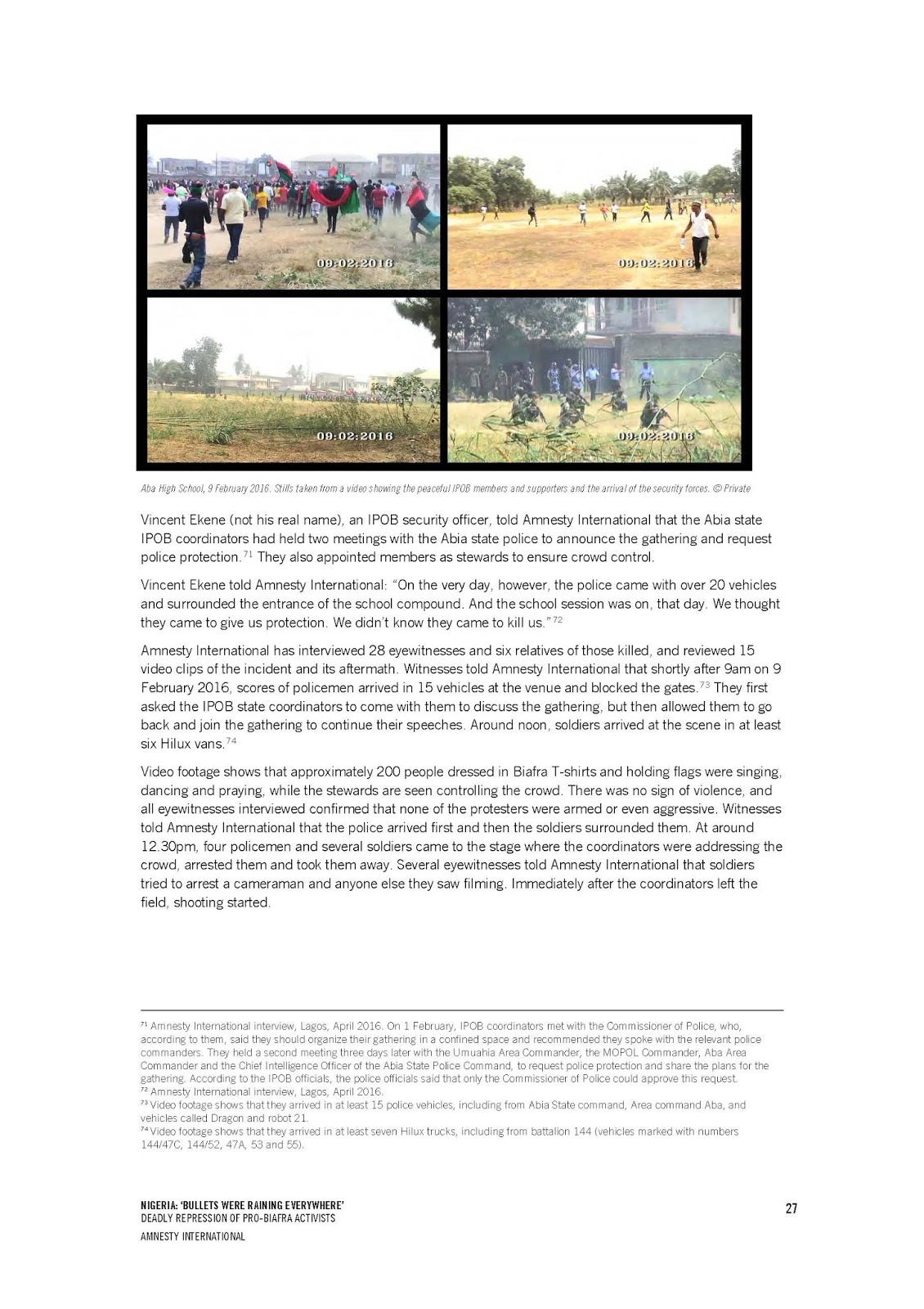 09:02:2016

09:02:2016

09:02:2016

09:02:2016

Aba High School, 9 February 2016. Stills taken from a video showing the peaceful IPOB members and supporters and the arrival of the security forces. © Private

Vincent Ekene (not his real name), an IPOB security officer, told Amnesty International that the Abia state IPOB coordinators had held two meetings with the Abia state police to announce the gathering and request police protection.$^{71}$ They also appointed members as stewards to ensure crowd control.

Vincent Ekene told Amnesty International: "On the very day, however, the police came with over 20 vehicles and surrounded the entrance of the school compound. And the school session was on, that day. We thought they came to give us protection. We didn't know they came to kill us."$^{72}$

Amnesty International has interviewed 28 eyewitnesses and six relatives of those killed, and reviewed 15 video clips of the incident and its aftermath. Witnesses told Amnesty International that shortly after 9am on 9 February 2016, scores of policemen arrived in 15 vehicles at the venue and blocked the gates.$^{73}$ They first asked the IPOB state coordinators to come with them to discuss the gathering, but then allowed them to go back and join the gathering to continue their speeches. Around noon, soldiers arrived at the scene in at least six Hilux vans.$^{74}$

Video footage shows that approximately 200 people dressed in Biafra T-shirts and holding flags were singing, dancing and praying, while the stewards are seen controlling the crowd. There was no sign of violence, and all eyewitnesses interviewed confirmed that none of the protesters were armed or even aggressive. Witnesses told Amnesty International that the police arrived first and then the soldiers surrounded them. At around 12.30pm, four policemen and several soldiers came to the stage where the coordinators were addressing the crowd, arrested them and took them away. Several eyewitnesses told Amnesty International that soldiers tried to arrest a cameraman and anyone else they saw filming. Immediately after the coordinators left the field, shooting started.

$^{71}$ Amnesty International interview, Lagos, April 2016. On 1 February, IPOB coordinators met with the Commissioner of Police, who, according to them, said they should organize their gathering in a confined space and recommended they spoke with the relevant police commanders. They held a second meeting three days later with the Umuahia Area Commander, the MOPOL Commander, Aba Area Commander and the Chief Intelligence Officer of the Abia State Police Command, to request police protection and share the plans for the gathering. According to the IPOB officials, the police officials said that only the Commissioner of Police could approve this request.
$^{72}$ Amnesty International interview, Lagos, April 2016.
$^{73}$ Video footage shows that they arrived in at least 15 police vehicles, including from Abia State command, Area command Aba, and vehicles called Dragon and robot 21.
$^{74}$ Video footage shows that they arrived in at least seven Hilux trucks, including from battalion 144 (vehicles marked with numbers 144/47C, 144/52, 47A, 53 and 55).

NIGERIA: 'BULLETS WERE RAINING EVERYWHERE'
DEADLY REPRESSION OF PRO-BIAFRA ACTIVISTS
AMNESTY INTERNATIONAL

27